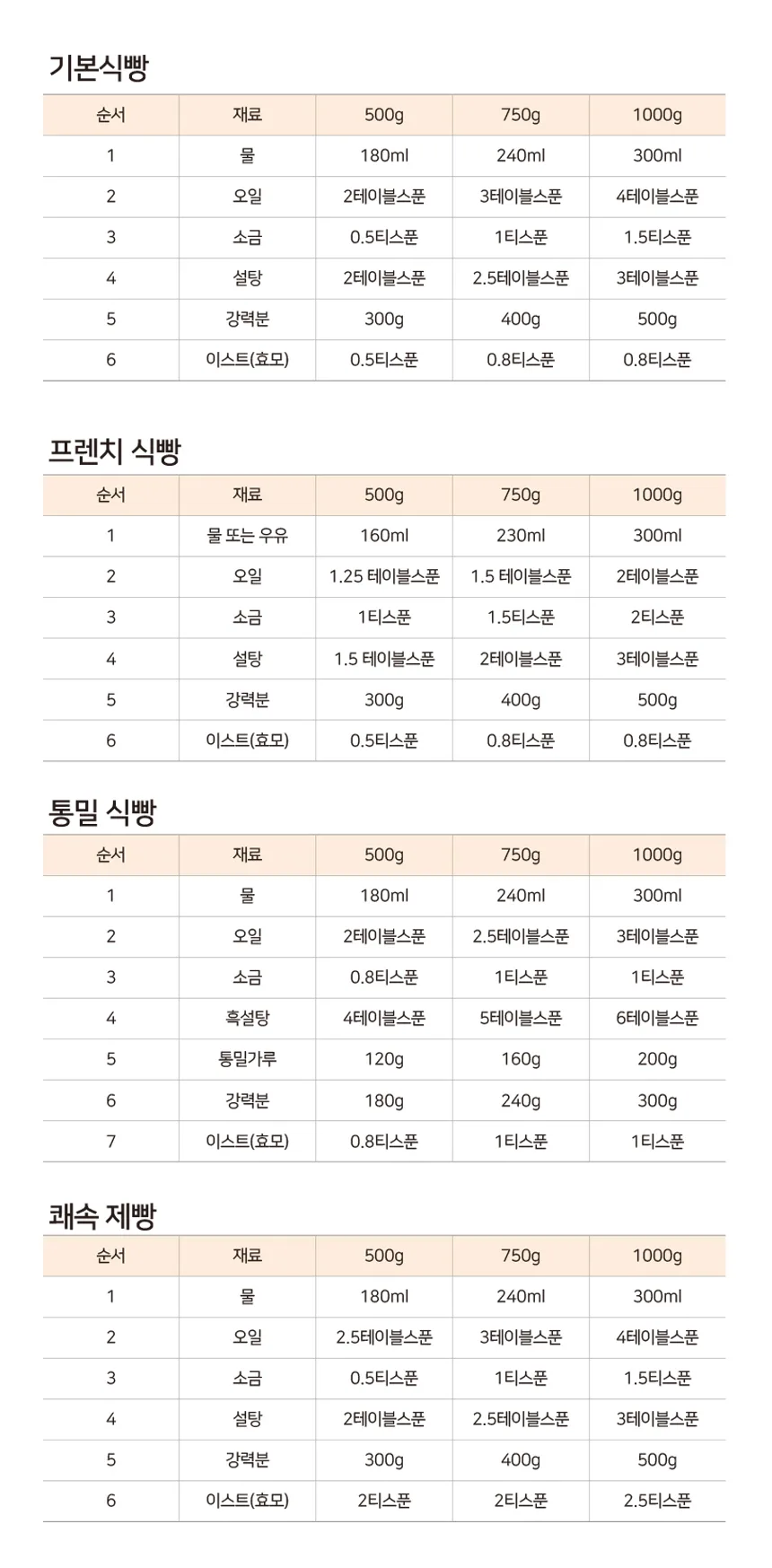 기본식빵

| 순서 | 재료 | 500g | 750g | 1000g |
|---|---|---|---|---|
| 1 | 물 | 180ml | 240ml | 300ml |
| 2 | 오일 | 2테이블스푼 | 3테이블스푼 | 4테이블스푼 |
| 3 | 소금 | 0.5티스푼 | 1티스푼 | 1.5티스푼 |
| 4 | 설탕 | 2테이블스푼 | 2.5테이블스푼 | 3테이블스푼 |
| 5 | 강력분 | 300g | 400g | 500g |
| 6 | 이스트(효모) | 0.5티스푼 | 0.8티스푼 | 0.8티스푼 |

프렌치 식빵

| 순서 | 재료 | 500g | 750g | 1000g |
|---|---|---|---|---|
| 1 | 물 또는 우유 | 160ml | 230ml | 300ml |
| 2 | 오일 | 1.25 테이블스푼 | 1.5 테이블스푼 | 2테이블스푼 |
| 3 | 소금 | 1티스푼 | 1.5티스푼 | 2티스푼 |
| 4 | 설탕 | 1.5 테이블스푼 | 2테이블스푼 | 3테이블스푼 |
| 5 | 강력분 | 300g | 400g | 500g |
| 6 | 이스트(효모) | 0.5티스푼 | 0.8티스푼 | 0.8티스푼 |

통밀 식빵

| 순서 | 재료 | 500g | 750g | 1000g |
|---|---|---|---|---|
| 1 | 물 | 180ml | 240ml | 300ml |
| 2 | 오일 | 2테이블스푼 | 2.5테이블스푼 | 3테이블스푼 |
| 3 | 소금 | 0.8티스푼 | 1티스푼 | 1티스푼 |
| 4 | 흑설탕 | 4테이블스푼 | 5테이블스푼 | 6테이블스푼 |
| 5 | 통밀가루 | 120g | 160g | 200g |
| 6 | 강력분 | 180g | 240g | 300g |
| 7 | 이스트(효모) | 0.8티스푼 | 1티스푼 | 1티스푼 |

쾌속 제빵

| 순서 | 재료 | 500g | 750g | 1000g |
|---|---|---|---|---|
| 1 | 물 | 180ml | 240ml | 300ml |
| 2 | 오일 | 2.5테이블스푼 | 3테이블스푼 | 4테이블스푼 |
| 3 | 소금 | 0.5티스푼 | 1티스푼 | 1.5티스푼 |
| 4 | 설탕 | 2테이블스푼 | 2.5테이블스푼 | 3테이블스푼 |
| 5 | 강력분 | 300g | 400g | 500g |
| 6 | 이스트(효모) | 2티스푼 | 2티스푼 | 2.5티스푼 |